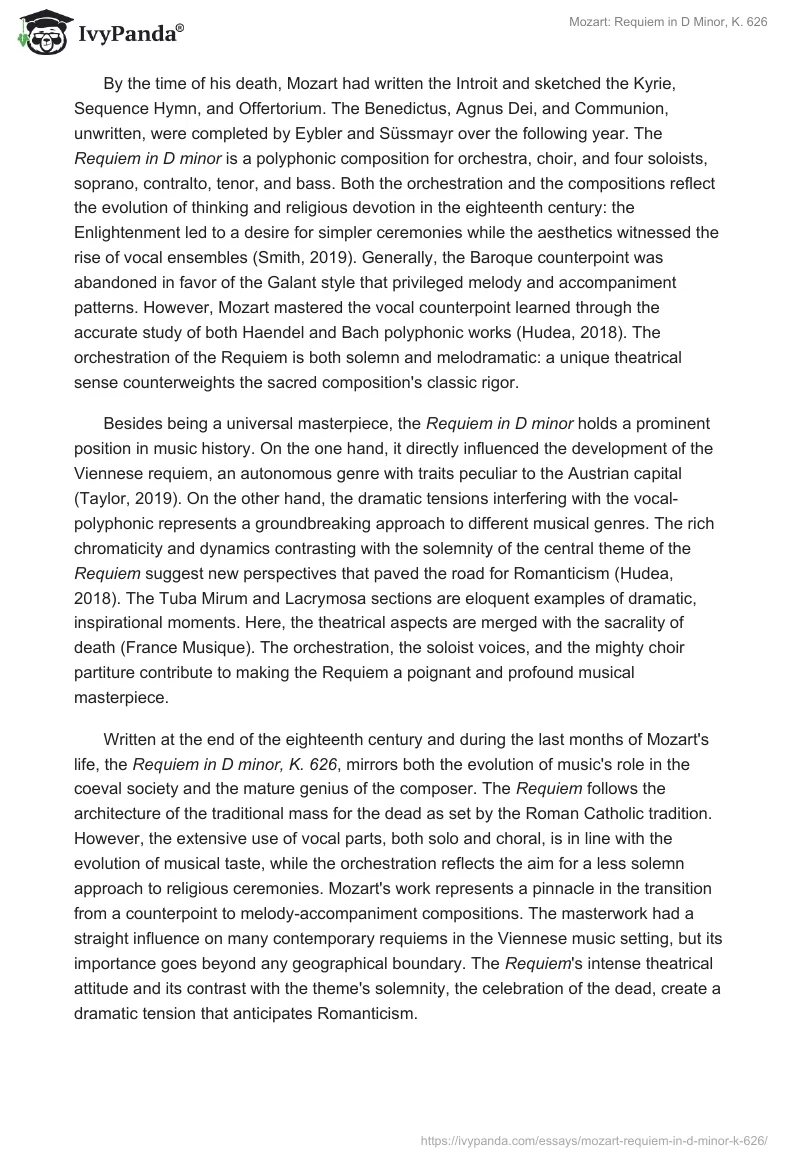 IvyPanda®

Mozart: Requiem in D Minor, K. 626

By the time of his death, Mozart had written the Introit and sketched the Kyrie, Sequence Hymn, and Offertorium. The Benedictus, Agnus Dei, and Communion, unwritten, were completed by Eybler and Süssmayr over the following year. The Requiem in D minor is a polyphonic composition for orchestra, choir, and four soloists, soprano, contralto, tenor, and bass. Both the orchestration and the compositions reflect the evolution of thinking and religious devotion in the eighteenth century: the Enlightenment led to a desire for simpler ceremonies while the aesthetics witnessed the rise of vocal ensembles (Smith, 2019). Generally, the Baroque counterpoint was abandoned in favor of the Galant style that privileged melody and accompaniment patterns. However, Mozart mastered the vocal counterpoint learned through the accurate study of both Haendel and Bach polyphonic works (Hudea, 2018). The orchestration of the Requiem is both solemn and melodramatic: a unique theatrical sense counterweights the sacred composition's classic rigor.

Besides being a universal masterpiece, the Requiem in D minor holds a prominent position in music history. On the one hand, it directly influenced the development of the Viennese requiem, an autonomous genre with traits peculiar to the Austrian capital (Taylor, 2019). On the other hand, the dramatic tensions interfering with the vocal-polyphonic represents a groundbreaking approach to different musical genres. The rich chromaticity and dynamics contrasting with the solemnity of the central theme of the Requiem suggest new perspectives that paved the road for Romanticism (Hudea, 2018). The Tuba Mirum and Lacrymosa sections are eloquent examples of dramatic, inspirational moments. Here, the theatrical aspects are merged with the sacrality of death (France Musique). The orchestration, the soloist voices, and the mighty choir partiture contribute to making the Requiem a poignant and profound musical masterpiece.

Written at the end of the eighteenth century and during the last months of Mozart's life, the Requiem in D minor, K. 626, mirrors both the evolution of music's role in the coeval society and the mature genius of the composer. The Requiem follows the architecture of the traditional mass for the dead as set by the Roman Catholic tradition. However, the extensive use of vocal parts, both solo and choral, is in line with the evolution of musical taste, while the orchestration reflects the aim for a less solemn approach to religious ceremonies. Mozart's work represents a pinnacle in the transition from a counterpoint to melody-accompaniment compositions. The masterwork had a straight influence on many contemporary requiems in the Viennese music setting, but its importance goes beyond any geographical boundary. The Requiem's intense theatrical attitude and its contrast with the theme's solemnity, the celebration of the dead, create a dramatic tension that anticipates Romanticism.

https://ivypanda.com/essays/mozart-requiem-in-d-minor-k-626/